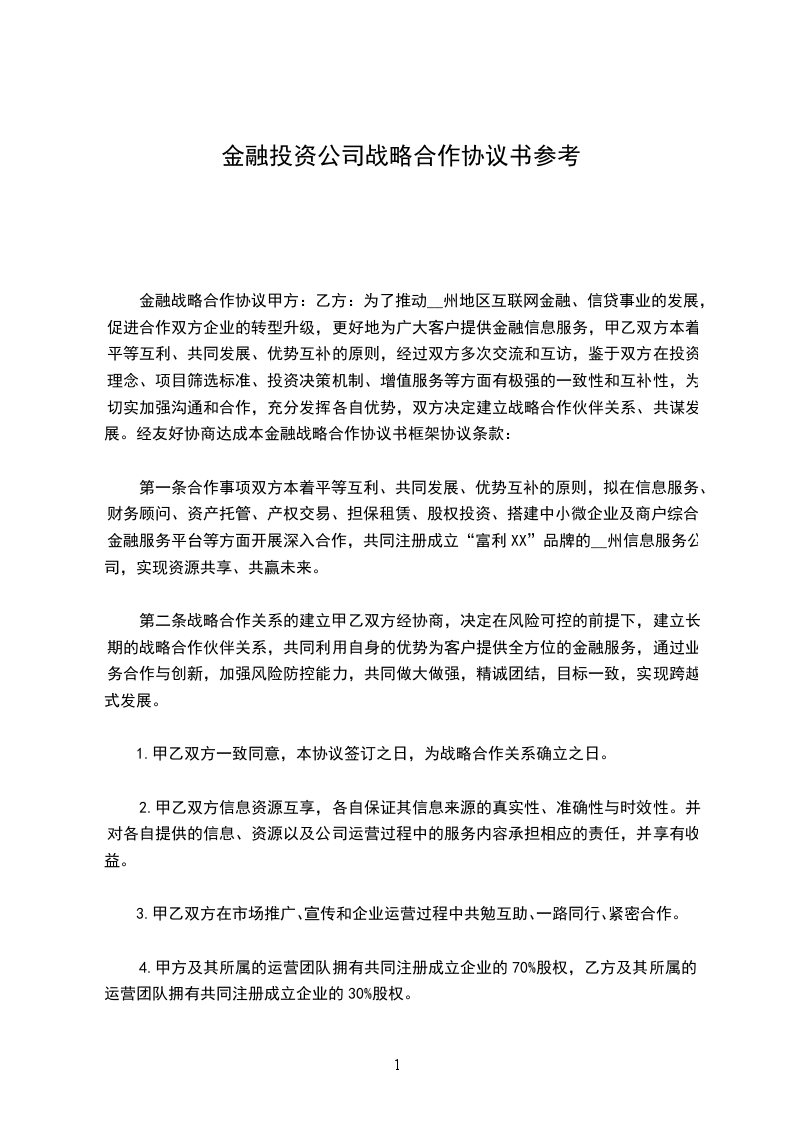 金融投资公司战略合作协议书参考

金融战略合作协议甲方：乙方：为了推动__州地区互联网金融、信贷事业的发展，促进合作双方企业的转型升级，更好地为广大客户提供金融信息服务，甲乙双方本着平等互利、共同发展、优势互补的原则，经过双方多次交流和互访，鉴于双方在投资理念、项目筛选标准、投资决策机制、增值服务等方面有极强的一致性和互补性，为切实加强沟通和合作，充分发挥各自优势，双方决定建立战略合作伙伴关系、共谋发展。经友好协商达成本金融战略合作协议书框架协议条款：

第一条合作事项双方本着平等互利、共同发展、优势互补的原则，拟在信息服务、财务顾问、资产托管、产权交易、担保租赁、股权投资、搭建中小微企业及商户综合金融服务平台等方面开展深入合作，共同注册成立“富利XX”品牌的__州信息服务公司，实现资源共享、共赢未来。

第二条战略合作关系的建立甲乙双方经协商，决定在风险可控的前提下，建立长期的战略合作伙伴关系，共同利用自身的优势为客户提供全方位的金融服务，通过业务合作与创新，加强风险防控能力，共同做大做强，精诚团结，目标一致，实现跨越式发展。

1.甲乙双方一致同意，本协议签订之日，为战略合作关系确立之日。

2.甲乙双方信息资源互享，各自保证其信息来源的真实性、准确性与时效性。并对各自提供的信息、资源以及公司运营过程中的服务内容承担相应的责任，并享有收益。

3.甲乙双方在市场推广、宣传和企业运营过程中共勉互助、一路同行、紧密合作。

4.甲方及其所属的运营团队拥有共同注册成立企业的70%股权，乙方及其所属的运营团队拥有共同注册成立企业的30%股权。

1